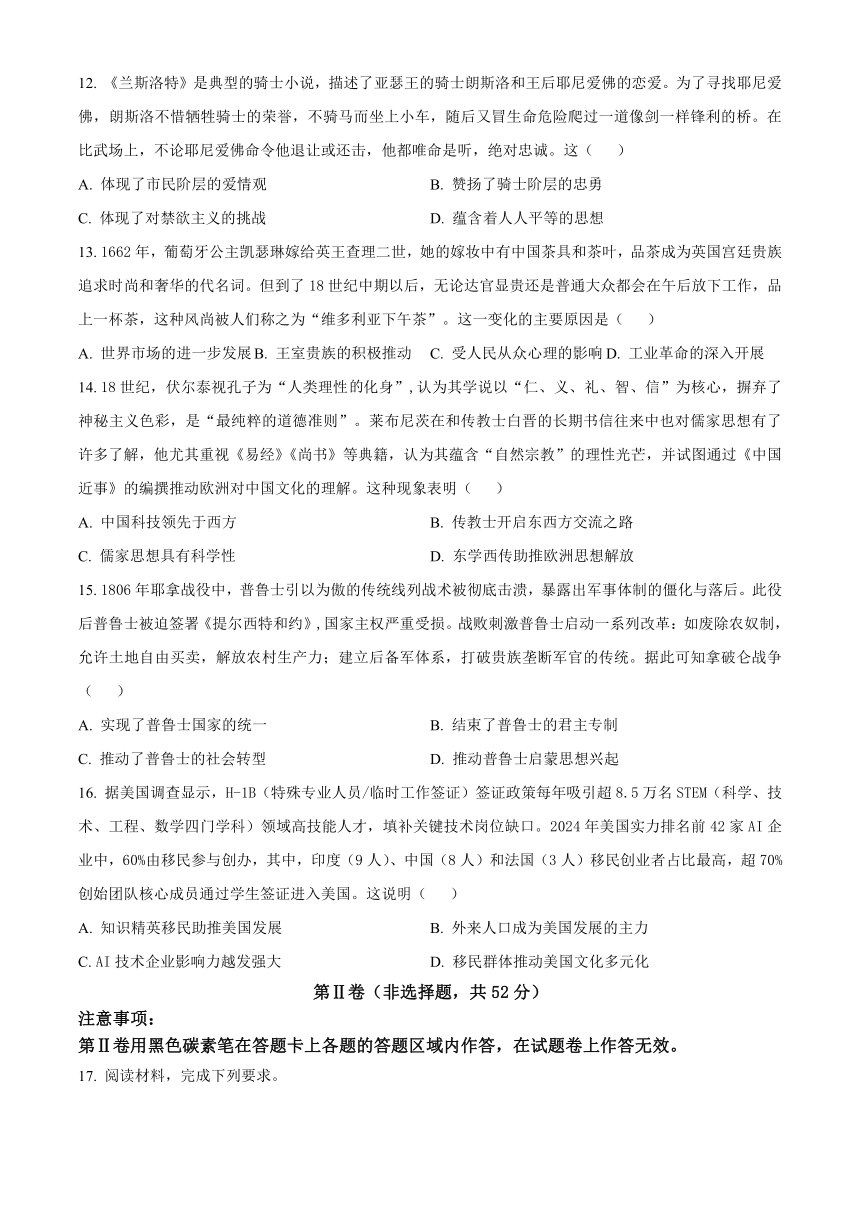 12. 《兰斯洛特》是典型的骑士小说，描述了亚瑟王的骑士朗斯洛和王后耶尼爱佛的恋爱。为了寻找耶尼爱佛，朗斯洛不惜牺牲骑士的荣誉，不骑马而坐上小车，随后又冒生命危险爬过一道像剑一样锋利的桥。在比武场上，不论耶尼爱佛命令他退让或还击，他都唯命是听，绝对忠诚。这（    ）

A. 体现了市民阶层的爱情观
B. 赞扬了骑士阶层的忠勇
C. 体现了对禁欲主义的挑战
D. 蕴含着人人平等的思想

13. 1662 年，葡萄牙公主凯瑟琳嫁给英王查理二世，她的嫁妆中有中国茶具和茶叶，品茶成为英国宫廷贵族追求时尚和奢华的代名词。但到了 18 世纪中期以后，无论达官显贵还是普通大众都会在午后放下工作，品上一杯茶，这种风尚被人们称之为“维多利亚下午茶”。这一变化的主要原因是（    ）

A. 世界市场的进一步发展 B. 王室贵族的积极推动 C. 受人民从众心理的影响 D. 工业革命的深入开展

14. 18 世纪，伏尔泰视孔子为“人类理性的化身”，认为其学说以“仁、义、礼、智、信”为核心，摒弃了神秘主义色彩，是“最纯粹的道德准则”。莱布尼茨在和传教士白晋的长期书信往来中也对儒家思想有了许多了解，他尤其重视《易经》《尚书》等典籍，认为其蕴含“自然宗教”的理性光芒，并试图通过《中国近事》的编撰推动欧洲对中国文化的理解。这种现象表明（    ）

A. 中国科技领先于西方
B. 传教士开启东西方交流之路
C. 儒家思想具有科学性
D. 东学西传助推欧洲思想解放

15. 1806 年耶拿战役中，普鲁士引以为傲的传统线列战术被彻底击溃，暴露出军事体制的僵化与落后。此役后普鲁士被迫签署《提尔西特和约》，国家主权严重受损。战败刺激普鲁士启动一系列改革：如废除农奴制，允许土地自由买卖，解放农村生产力；建立后备军体系，打破贵族垄断军官的传统。据此可知拿破仑战争（    ）

A. 实现了普鲁士国家的统一
B. 结束了普鲁士的君主专制
C. 推动了普鲁士的社会转型
D. 推动普鲁士启蒙思想兴起

16. 据美国调查显示，H-1B（特殊专业人员/临时工作签证）签证政策每年吸引超 8.5 万名 STEM（科学、技术、工程、数学四门学科）领域高技能人才，填补关键技术岗位缺口。2024 年美国实力排名前 42 家 AI 企业中，60%由移民参与创办，其中，印度（9 人）、中国（8 人）和法国（3 人）移民创业者占比最高，超 70%创始团队核心成员通过学生签证进入美国。这说明（    ）

A. 知识精英移民助推美国发展
B. 外来人口成为美国发展的主力
C. AI 技术企业影响力越发强大
D. 移民群体推动美国文化多元化

第Ⅱ卷（非选择题，共 52 分）

注意事项：
第Ⅱ卷用黑色碳素笔在答题卡上各题的答题区域内作答，在试题卷上作答无效。

17. 阅读材料，完成下列要求。